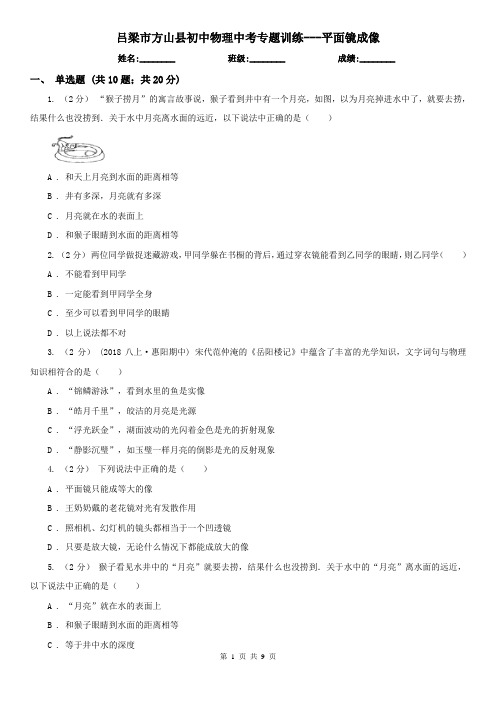 吕梁市方山县初中物理中考专题训练---平面镜成像

姓名:________ 班级:________ 成绩:________

一、 单选题 (共 10 题；共 20 分)

1. （2 分） “猴子捞月”的寓言故事说，猴子看到井中有一个月亮，如图，以为月亮掉进水中了，就要去捞，结果什么也没捞到．关于水中月亮离水面的远近，以下说法中正确的是（　　）

A ． 和天上月亮到水面的距离相等

B ． 井有多深，月亮就有多深

C ． 月亮就在水的表面上

D ． 和猴子眼睛到水面的距离相等

2. （2 分） 两位同学做捉迷藏游戏，甲同学躲在书橱的背后，通过穿衣镜能看到乙同学的眼睛，则乙同学（　　）

A ． 不能看到甲同学

B ． 一定能看到甲同学全身

C ． 至少可以看到甲同学的眼睛

D ． 以上说法都不对

3. （2 分） (2018 八上·惠阳期中) 宋代范仲淹的《岳阳楼记》中蕴含了丰富的光学知识，文字词句与物理知识相符合的是（　　）

A ． “锦鳞游泳”，看到水里的鱼是实像

B ． “皓月千里”，皎洁的月亮是光源

C ． “浮光跃金”，湖面波动的光闪着金色是光的折射现象

D ． “静影沉璧”，如玉璧一样月亮的倒影是光的反射现象

4. （2 分） 下列说法中正确的是（　　）

A ． 平面镜只能成等大的像

B ． 王奶奶戴的老花镜对光有发散作用

C ． 照相机、幻灯机的镜头都相当于一个凹透镜

D ． 只要是放大镜，无论什么情况下都能成放大的像

5. （2 分） 猴子看见水井中的“月亮”就要去捞，结果什么也没捞到．关于水中的“月亮”离水面的远近，以下说法中正确的是（　　）

A ． “月亮”就在水的表面上

B ． 和猴子眼睛到水面的距离相等

C ． 等于井中水的深度

第 1 页 共 9 页